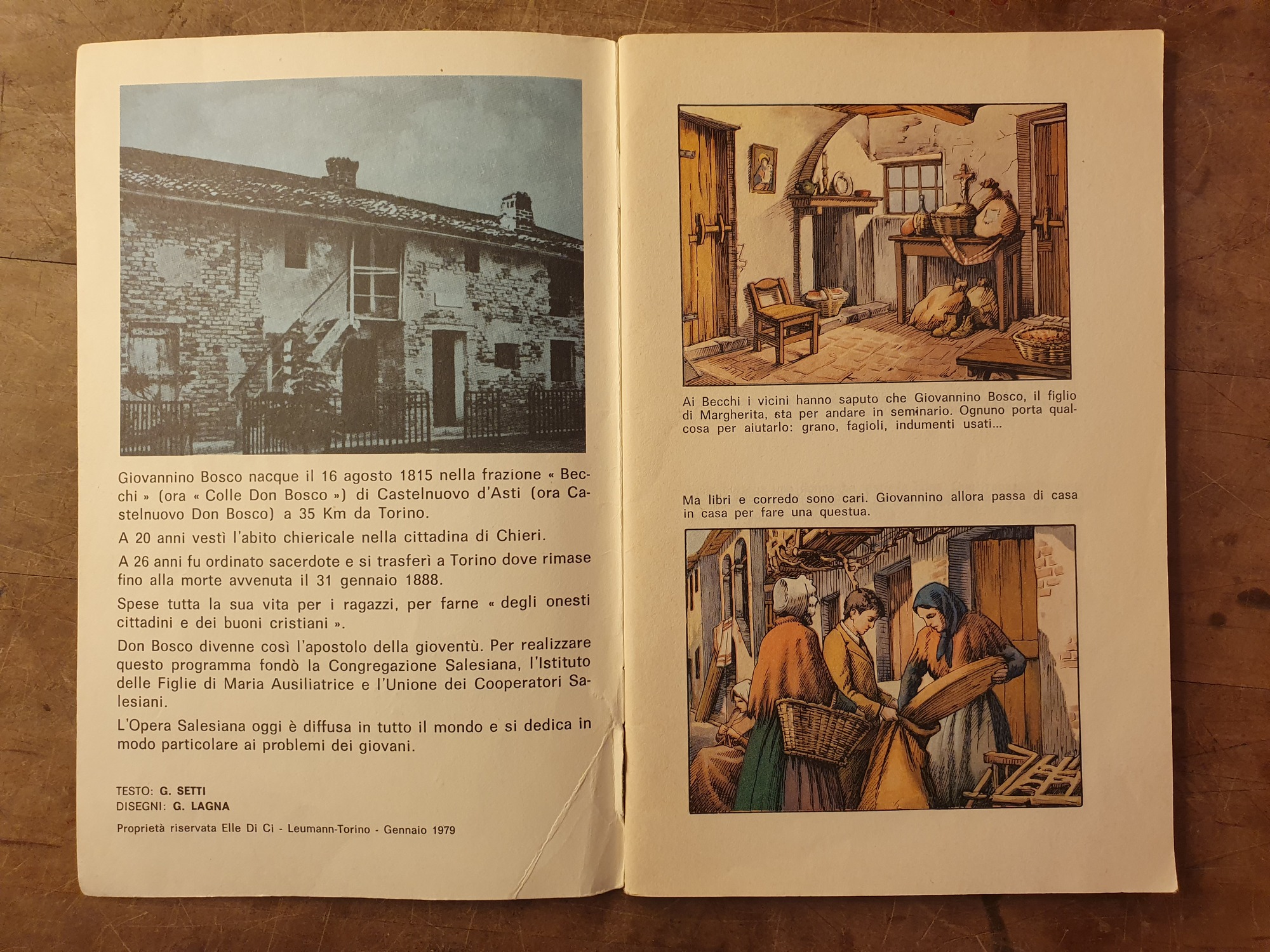 Giovannino Bosco nacque il 16 agosto 1815 nella frazione « Becchi » (ora « Colle Don Bosco ») di Castelnuovo d'Asti (ora Castelnuovo Don Bosco) a 35 Km da Torino.

A 20 anni vestì l'abito chiericale nella cittadina di Chieri.

A 26 anni fu ordinato sacerdote e si trasferì a Torino dove rimase fino alla morte avvenuta il 31 gennaio 1888.

Spese tutta la sua vita per i ragazzi, per farne « degli onesti cittadini e dei buoni cristiani ».

Don Bosco divenne così l'apostolo della gioventù. Per realizzare questo programma fondò la Congregazione Salesiana, l'Istituto delle Figlie di Maria Ausiliatrice e l'Unione dei Cooperatori Salesiani.

L'Opera Salesiana oggi è diffusa in tutto il mondo e si dedica in modo particolare ai problemi dei giovani.

TESTO: G. SETTI
DISEGNI: G. LAGNA

Proprietà riservata Elle Di Ci - Leumann-Torino - Gennaio 1979

Ai Becchi i vicini hanno saputo che Giovannino Bosco, il figlio di Margherita, sta per andare in seminario. Ognuno porta qualcosa per aiutarlo: grano, fagioli, indumenti usati...

Ma libri e corredo sono cari. Giovannino allora passa di casa in casa per fare una questua.